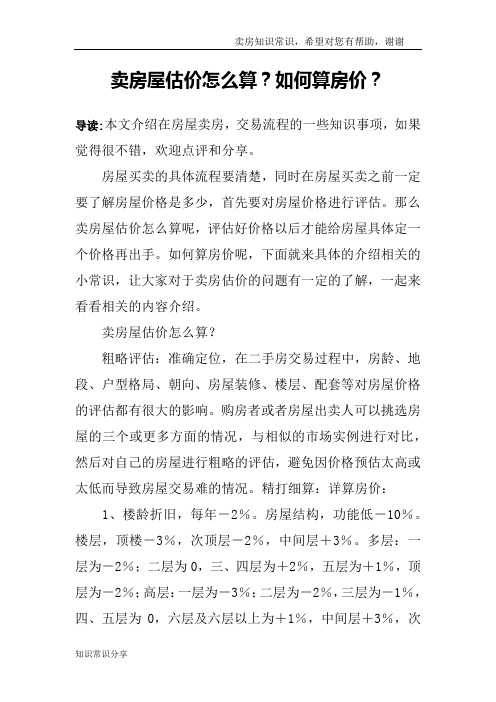 卖房知识常识，希望对您有帮助，谢谢

卖房屋估价怎么算？如何算房价？

导读:本文介绍在房屋卖房，交易流程的一些知识事项，如果觉得很不错，欢迎点评和分享。

房屋买卖的具体流程要清楚，同时在房屋买卖之前一定要了解房屋价格是多少，首先要对房屋价格进行评估。那么卖房屋估价怎么算呢，评估好价格以后才能给房屋具体定一个价格再出手。如何算房价呢，下面就来具体的介绍相关的小常识，让大家对于卖房估价的问题有一定的了解，一起来看看相关的内容介绍。

卖房屋估价怎么算？

粗略评估：准确定位，在二手房交易过程中，房龄、地段、户型格局、朝向、房屋装修、楼层、配套等对房屋价格的评估都有很大的影响。购房者或者房屋出卖人可以挑选房屋的三个或更多方面的情况，与相似的市场实例进行对比，然后对自己的房屋进行粗略的评估，避免因价格预估太高或太低而导致房屋交易难的情况。精打细算：详算房价：

1、楼龄折旧，每年－2%。房屋结构，功能低－10%。楼层，顶楼－3%，次顶层－2%，中间层＋3%。多层：一层为－2%；二层为 0，三、四层为＋2%，五层为＋1%，顶层为－2%；高层：一层为－3%；二层为－2%，三层为－1%，四、五层为 0，六层及六层以上为＋1%，中间层＋3%，次

知识常识分享